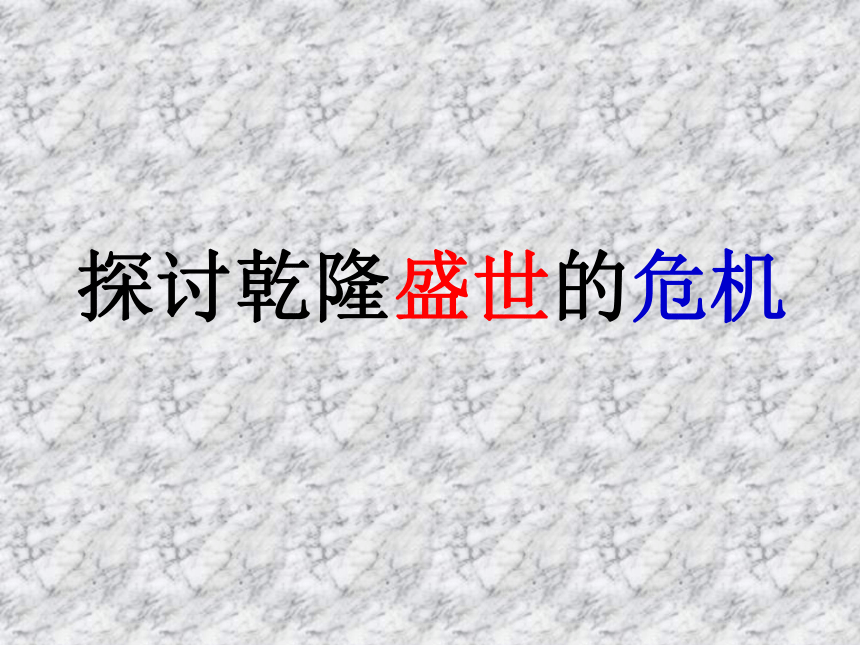 探讨乾隆盛世的危机